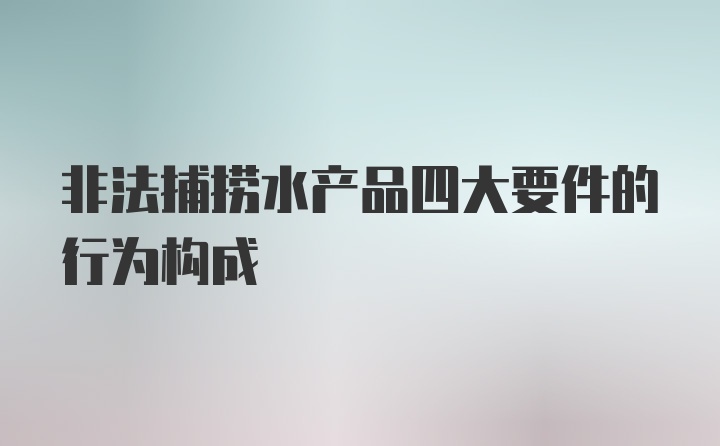 非法捕捞水产品四大要件的行为构成